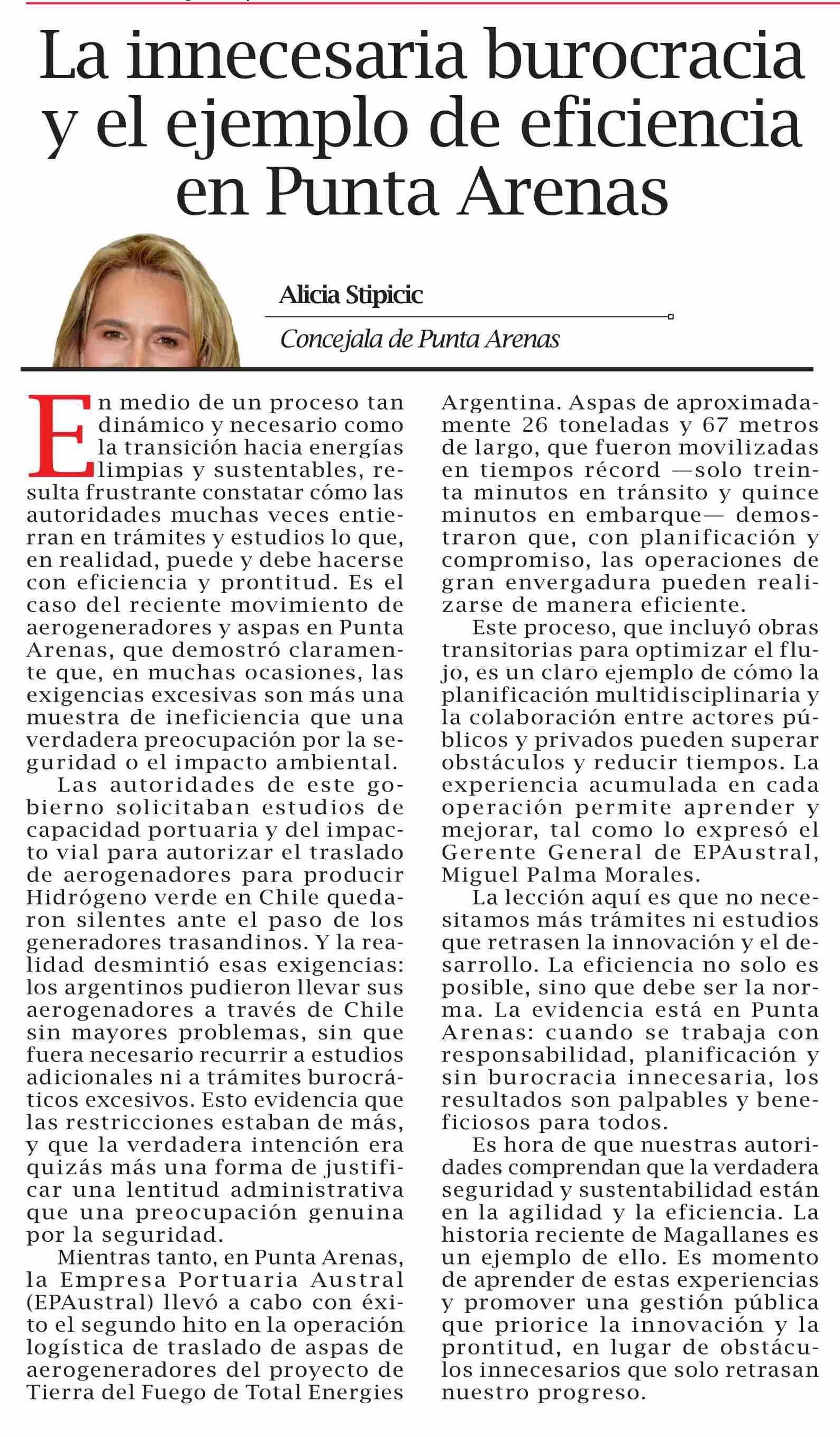 La innecesaria burocracia y el ejemplo de eficiencia en Punta Arenas

Alicia Stipicic

Concejala de Punta Arenas

En medio de un proceso tan dinámico y necesario como la transición hacia energías limpias y sustentables, resulta frustrante constatar cómo las autoridades muchas veces entierran en trámites y estudios lo que, en realidad, puede y debe hacerse con eficiencia y prontitud. Es el caso del reciente movimiento de aerogeneradores y aspas en Punta Arenas, que demostró claramente que, en muchas ocasiones, las exigencias excesivas son más una muestra de ineficiencia que una verdadera preocupación por la seguridad o el impacto ambiental.

Las autoridades de este gobierno solicitaban estudios de capacidad portuaria y del impacto vial para autorizar el traslado de aerogenadores para producir Hidrógeno verde en Chile quedaron silentes ante el paso de los generadores trasandinos. Y la realidad desmintió esas exigencias: los argentinos pudieron llevar sus aerogenadores a través de Chile sin mayores problemas, sin que fuera necesario recurrir a estudios adicionales ni a trámites burocráticos excesivos. Esto evidencia que las restricciones estaban de más, y que la verdadera intención era quizás más una forma de justificar una lentitud administrativa que una preocupación genuina por la seguridad.

Mientras tanto, en Punta Arenas, la Empresa Portuaria Austral (EPAustral) llevó a cabo con éxito el segundo hito en la operación logística de traslado de aspas de aerogeneradores del proyecto de Tierra del Fuego de Total Energies Argentina. Aspas de aproximadamente 26 toneladas y 67 metros de largo, que fueron movilizadas en tiempos récord —solo treinta minutos en tránsito y quince minutos en embarque— demostraron que, con planificación y compromiso, las operaciones de gran envergadura pueden realizarse de manera eficiente.

Este proceso, que incluyó obras transitorias para optimizar el flujo, es un claro ejemplo de cómo la planificación multidisciplinaria y la colaboración entre actores públicos y privados pueden superar obstáculos y reducir tiempos. La experiencia acumulada en cada operación permite aprender y mejorar, tal como lo expresó el Gerente General de EPAustral, Miguel Palma Morales.

La lección aquí es que no necesitamos más trámites ni estudios que retrasen la innovación y el desarrollo. La eficiencia no solo es posible, sino que debe ser la norma. La evidencia está en Punta Arenas: cuando se trabaja con responsabilidad, planificación y sin burocracia innecesaria, los resultados son palpables y beneficiosos para todos.

Es hora de que nuestras autoridades comprendan que la verdadera seguridad y sustentabilidad están en la agilidad y la eficiencia. La historia reciente de Magallanes es un ejemplo de ello. Es momento de aprender de estas experiencias y promover una gestión pública que priorice la innovación y la prontitud, en lugar de obstáculos innecesarios que solo retrasan nuestro progreso.